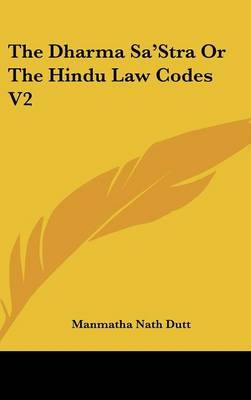 The Dharma Sa'Stra Or The Hindu Law Codes V2

Manmatha Nath Dutt